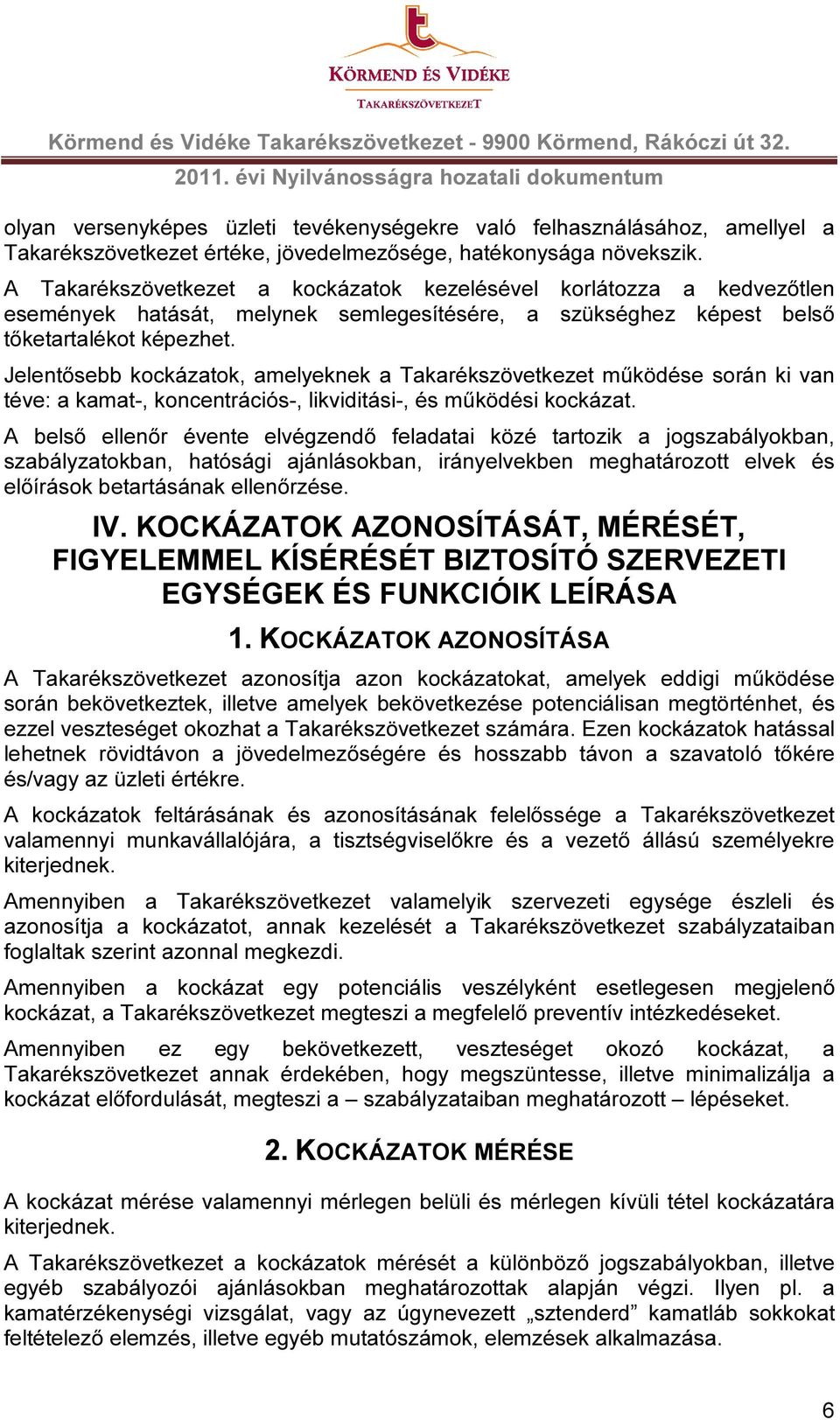 KÖRMEND ÉS VIDÉKE
TAKARÉKSZÖVETKEZET

Körmend és Vidéke Takarékszövetkezet - 9900 Körmend, Rákóczi út 32.
2011. évi Nyilvánosságra hozatali dokumentum

olyan versenyképes üzleti tevékenységekre való felhasználásához, amellyel a Takarékszövetkezet értéke, jövedelmezősége, hatékonysága növekszik. A Takarékszövetkezet a kockázatok kezelésével korlátozza a kedvezőtlen események hatását, melynek semlegesítésére, a szükséghez képest belső tőketartalékot képezhet.

Jelentősebb kockázatok, amelyeknek a Takarékszövetkezet működése során ki van téve: a kamat-, koncentrációs-, likviditási-, és működési kockázat.

A belső ellenőr évente elvégzendő feladatai közé tartozik a jogszabályokban, szabályzatokban, hatósági ajánlásokban, irányelvekben meghatározott elvek és előírások betartásának ellenőrzése.

IV. KOCKÁZATOK AZONOSÍTÁSÁT, MÉRÉSÉT, FIGYELEMMEL KÍSÉRÉSÉT BIZTOSÍTÓ SZERVEZETI EGYSÉGEK ÉS FUNKCIÓIK LEÍRÁSA

1. KOCKÁZATOK AZONOSÍTÁSA

A Takarékszövetkezet azonosítja azon kockázatokat, amelyek eddigi működése során bekövetkeztek, illetve amelyek bekövetkezése potenciálisan megtörténhet, és ezzel veszteséget okozhat a Takarékszövetkezet számára. Ezen kockázatok hatással lehetnek rövidtávon a jövedelmezőségére és hosszabb távon a szavatoló tőkére és/vagy az üzleti értékre.

A kockázatok feltárásának és azonosításának felelőssége a Takarékszövetkezet valamennyi munkavállalójára, a tisztségviselőkre és a vezető állású személyekre kiterjednek.

Amennyiben a Takarékszövetkezet valamelyik szervezeti egysége észleli és azonosítja a kockázatot, annak kezelését a Takarékszövetkezet szabályzataiban foglaltak szerint azonnal megkezdi.

Amennyiben a kockázat egy potenciális veszélyként esetlegesen megjelenő kockázat, a Takarékszövetkezet megteszi a megfelelő preventív intézkedéseket.

Amennyiben ez egy bekövetkezett, veszteséget okozó kockázat, a Takarékszövetkezet annak érdekében, hogy megszüntesse, illetve minimalizálja a kockázat előfordulását, megteszi a – szabályzataiban meghatározott – lépéseket.

2. KOCKÁZATOK MÉRÉSE

A kockázat mérése valamennyi mérlegen belüli és mérlegen kívüli tétel kockázatára kiterjednek.

A Takarékszövetkezet a kockázatok mérését a különböző jogszabályokban, illetve egyéb szabályozói ajánlásokban meghatározottak alapján végzi. Ilyen pl. a kamatérzékenységi vizsgálat, vagy az úgynevezett „sztenderd” kamatláb sokkokat feltételező elemzés, illetve egyéb mutatószámok, elemzések alkalmazása.

6